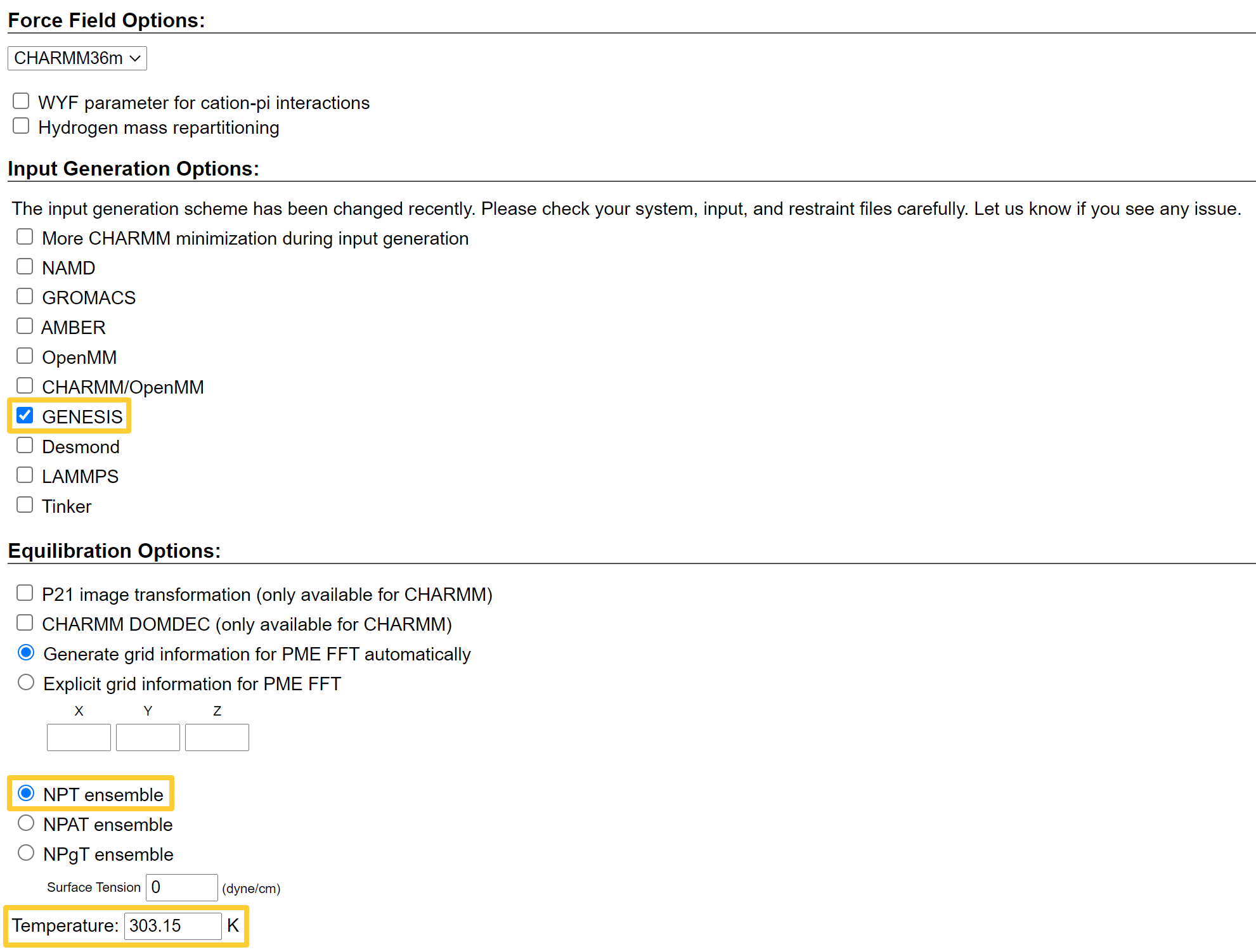 Force Field Options:

CHARMM36m

WYF parameter for cation-pi interactions
Hydrogen mass repartitioning

Input Generation Options:

The input generation scheme has been changed recently. Please check your system, input, and restraint files carefully. Let us know if you see any issue.
More CHARMM minimization during input generation
NAMD
GROMACS
AMBER
OpenMM
CHARMM/OpenMM
GENESIS
Desmond
LAMMPS
Tinker

Equilibration Options:

P21 image transformation (only available for CHARMM)
CHARMM DOMDEC (only available for CHARMM)
Generate grid information for PME FFT automatically
Explicit grid information for PME FFT
X Y Z

NPT ensemble
NPAT ensemble
NPgT ensemble
Surface Tension 0 (dyne/cm)
Temperature: 303.15 K